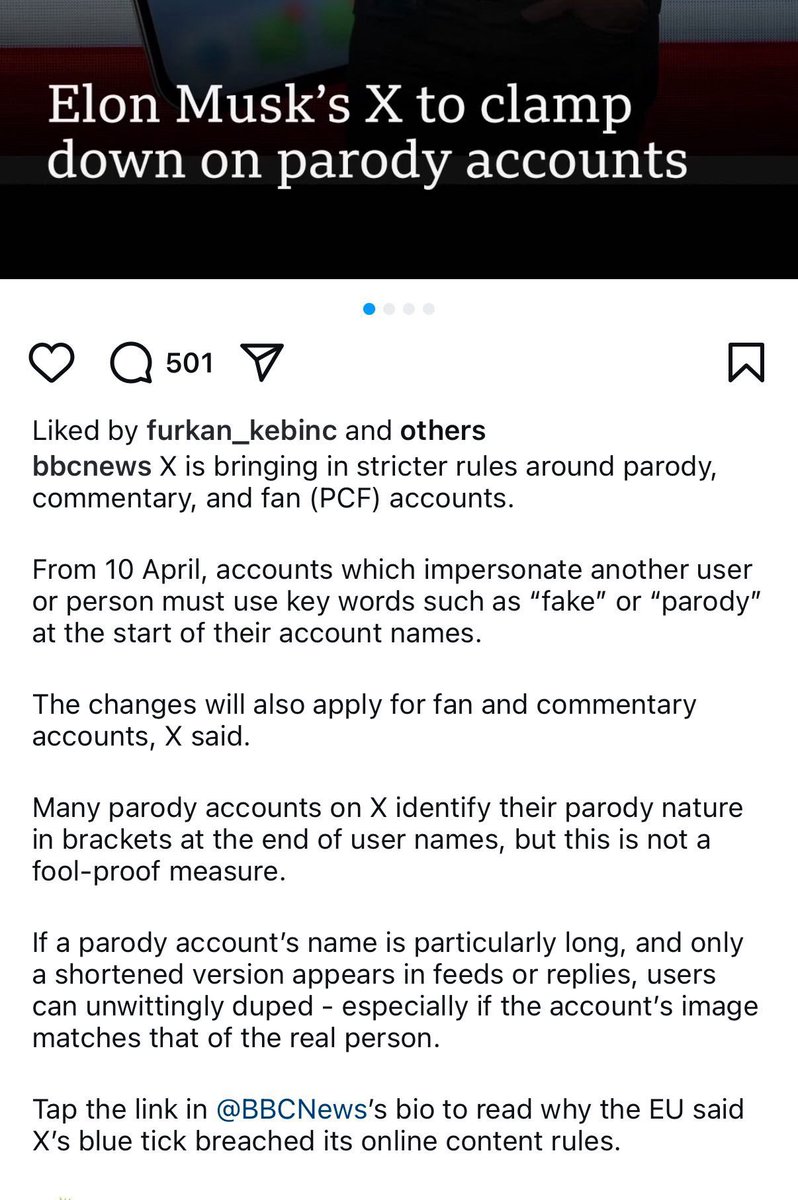 Elon Musk's X to clamp down on parody accounts

501

Liked by furkan_kebinc and others
bbcnews X is bringing in stricter rules around parody, commentary, and fan (PCF) accounts.

From 10 April, accounts which impersonate another user or person must use key words such as "fake" or "parody" at the start of their account names.

The changes will also apply for fan and commentary accounts, X said.

Many parody accounts on X identify their parody nature in brackets at the end of user names, but this is not a fool-proof measure.

If a parody account's name is particularly long, and only a shortened version appears in feeds or replies, users can unwittingly duped - especially if the account's image matches that of the real person.

Tap the link in @BBCNews's bio to read why the EU said X's blue tick breached its online content rules.